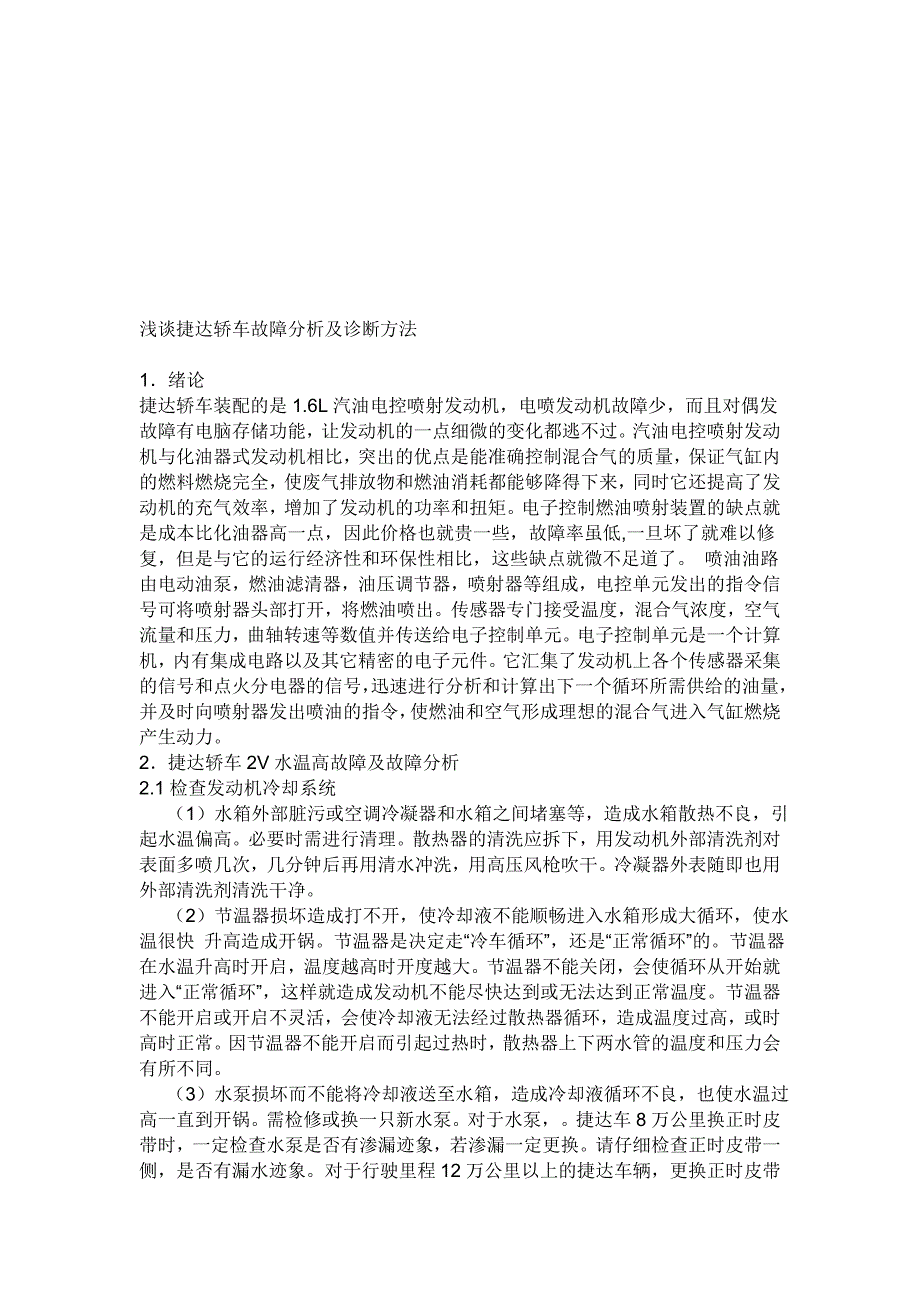 浅谈捷达轿车故障分析及诊断方法

1．绪论
捷达轿车装配的是 1.6L 汽油电控喷射发动机，电喷发动机故障少，而且对偶发故障有电脑存储功能，让发动机的一点细微的变化都逃不过。汽油电控喷射发动机与化油器式发动机相比，突出的优点是能准确控制混合气的质量，保证气缸内的燃料燃烧完全，使废气排放物和燃油消耗都能够降得下来，同时它还提高了发动机的充气效率，增加了发动机的功率和扭矩。电子控制燃油喷射装置的缺点就是成本比化油器高一点，因此价格也就贵一些，故障率虽低,一旦坏了就难以修复，但是与它的运行经济性和环保性相比，这些缺点就微不足道了。 喷油油路由电动油泵，燃油滤清器，油压调节器，喷射器等组成，电控单元发出的指令信号可将喷射器头部打开，将燃油喷出。传感器专门接受温度，混合气浓度，空气流量和压力，曲轴转速等数值并传送给电子控制单元。电子控制单元是一个计算机，内有集成电路以及其它精密的电子元件。它汇集了发动机上各个传感器采集的信号和点火分电器的信号，迅速进行分析和计算出下一个循环所需供给的油量，并及时向喷射器发出喷油的指令，使燃油和空气形成理想的混合气进入气缸燃烧产生动力。
2．捷达轿车 2V 水温高故障及故障分析
2.1 检查发动机冷却系统
（1）水箱外部脏污或空调冷凝器和水箱之间堵塞等，造成水箱散热不良，引起水温偏高。必要时需进行清理。散热器的清洗应拆下，用发动机外部清洗剂对表面多喷几次，几分钟后再用清水冲洗，用高压风枪吹干。冷凝器外表随即也用外部清洗剂清洗干净。
（2）节温器损坏造成打不开，使冷却液不能顺畅进入水箱形成大循环，使水温很快 升高造成开锅。节温器是决定走“冷车循环”，还是“正常循环”的。节温器在水温升高时开启，温度越高时开度越大。节温器不能关闭，会使循环从开始就进入“正常循环”，这样就造成发动机不能尽快达到或无法达到正常温度。节温器不能开启或开启不灵活，会使冷却液无法经过散热器循环，造成温度过高，或时高时正常。因节温器不能开启而引起过热时，散热器上下两水管的温度和压力会有所不同。
（3）水泵损坏而不能将冷却液送至水箱，造成冷却液循环不良，也使水温过高一直到开锅。需检修或换一只新水泵。对于水泵，。捷达车 8 万公里换正时皮带时，一定检查水泵是否有渗漏迹象，若渗漏一定更换。请仔细检查正时皮带一侧，是否有漏水迹象。对于行驶里程 12 万公里以上的捷达车辆，更换正时皮带